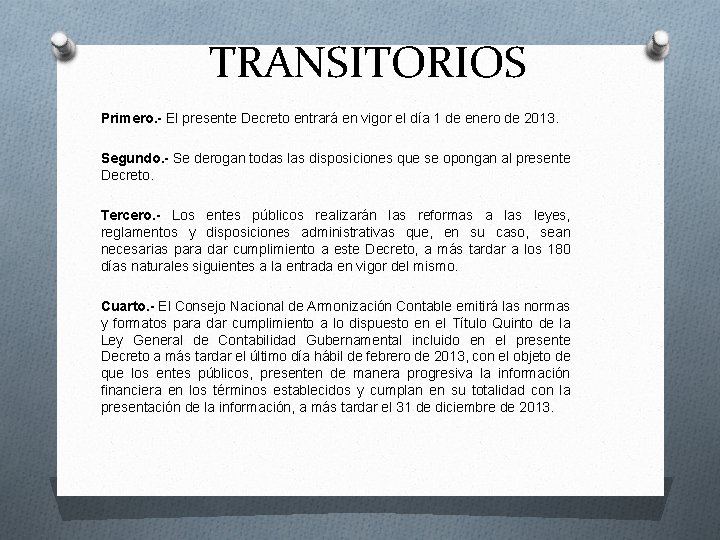 TRANSITORIOS

Primero.- El presente Decreto entrará en vigor el día 1 de enero de 2013.

Segundo.- Se derogan todas las disposiciones que se opongan al presente Decreto.

Tercero.- Los entes públicos realizarán las reformas a las leyes, reglamentos y disposiciones administrativas que, en su caso, sean necesarias para dar cumplimiento a este Decreto, a más tardar a los 180 días naturales siguientes a la entrada en vigor del mismo.

Cuarto.- El Consejo Nacional de Armonización Contable emitirá las normas y formatos para dar cumplimiento a lo dispuesto en el Título Quinto de la Ley General de Contabilidad Gubernamental incluido en el presente Decreto a más tardar el último día hábil de febrero de 2013, con el objeto de que los entes públicos, presenten de manera progresiva la información financiera en los términos establecidos y cumplan en su totalidad con la presentación de la información, a más tardar el 31 de diciembre de 2013.